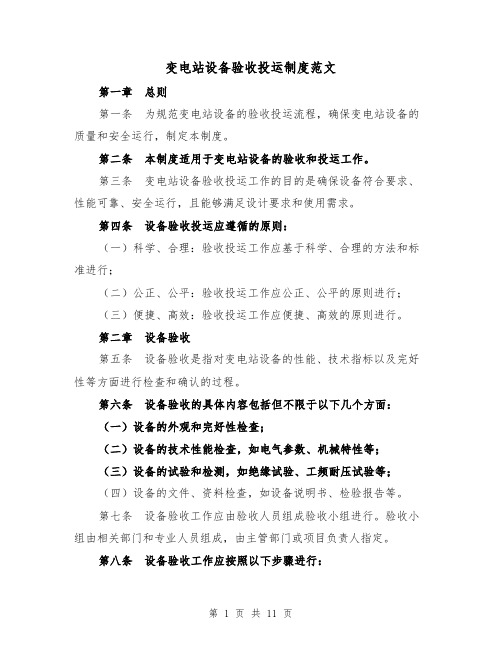 变电站设备验收投运制度范文

第一章　总则

第一条　为规范变电站设备的验收投运流程，确保变电站设备的质量和安全运行，制定本制度。

第二条　本制度适用于变电站设备的验收和投运工作。

第三条　变电站设备验收投运工作的目的是确保设备符合要求、性能可靠、安全运行，且能够满足设计要求和使用需求。

第四条　设备验收投运应遵循的原则：

（一）科学、合理：验收投运工作应基于科学、合理的方法和标准进行；

（二）公正、公平：验收投运工作应公正、公平的原则进行；

（三）便捷、高效：验收投运工作应便捷、高效的原则进行。

第二章　设备验收

第五条　设备验收是指对变电站设备的性能、技术指标以及完好性等方面进行检查和确认的过程。

第六条　设备验收的具体内容包括但不限于以下几个方面：

（一）设备的外观和完好性检查；

（二）设备的技术性能检查，如电气参数、机械特性等；

（三）设备的试验和检测，如绝缘试验、工频耐压试验等；

（四）设备的文件、资料检查，如设备说明书、检验报告等。

第七条　设备验收工作应由验收人员组成验收小组进行。验收小组由相关部门和专业人员组成，由主管部门或项目负责人指定。

第八条　设备验收工作应按照以下步骤进行：

第 1 页 共 11 页